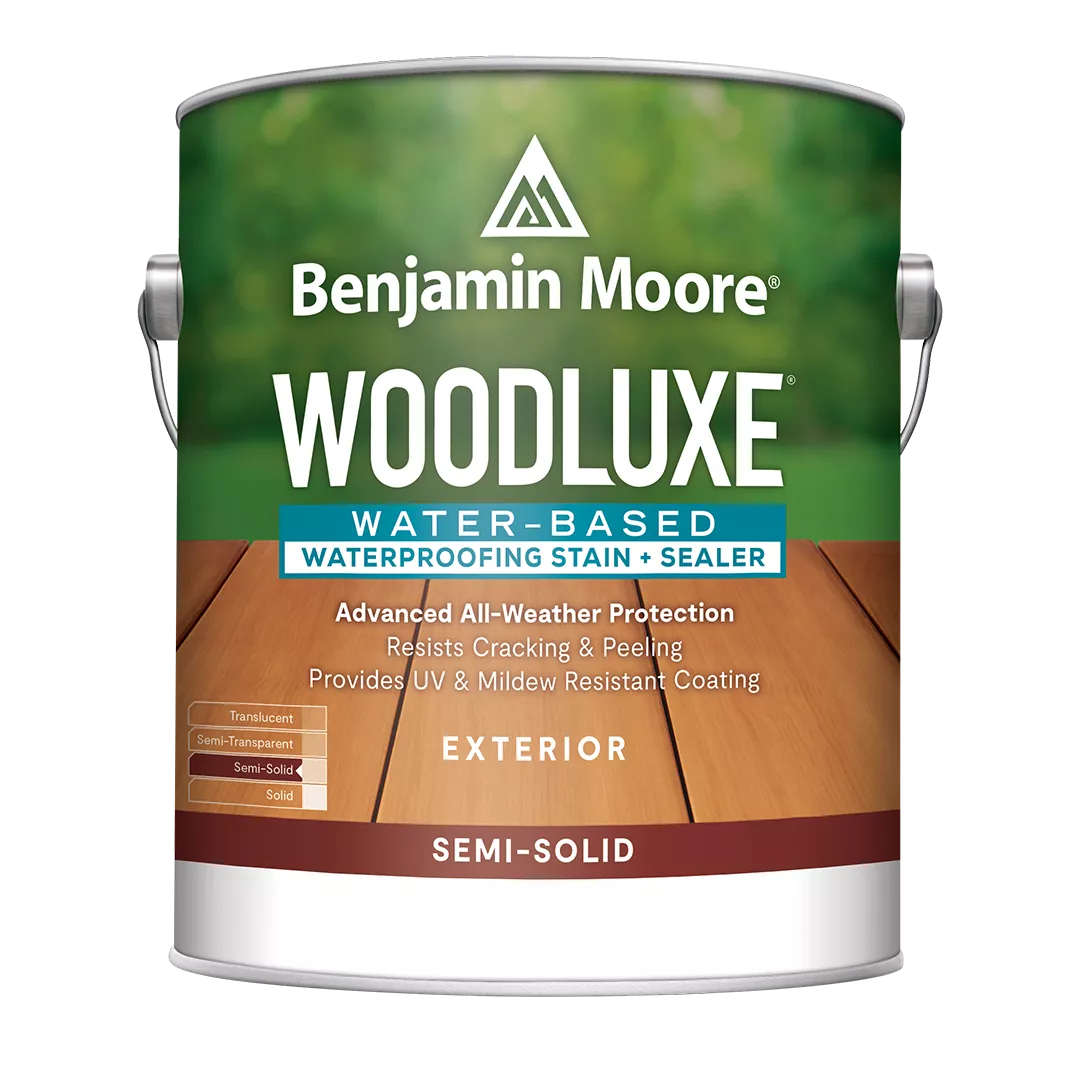 Benjamin Moore®

WOODLUXE®

WATER-BASED
WATERPROOFING STAIN + SEALER

Advanced All-Weather Protection
Resists Cracking & Peeling
Provides UV & Mildew Resistant Coating

Translucent
Semi-Transparent
Semi-Solid
Solid

EXTERIOR

SEMI-SOLID